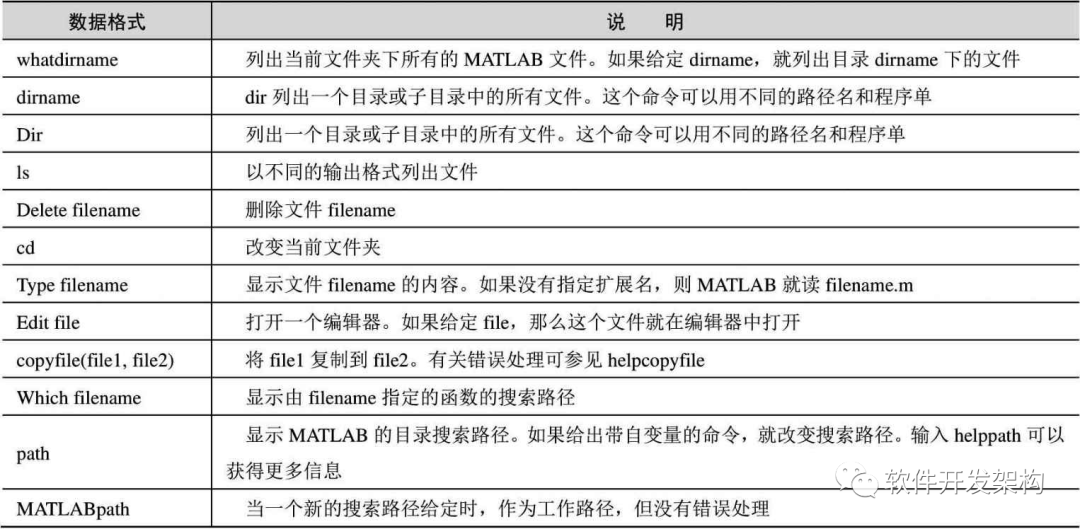 | 数据格式 | 说　明 |
|---|---|
| whatdirname | 列出当前文件夹下所有的MATLAB文件。如果给定dirname，就列出目录dirname下的文件 |
| dirname | dir列出一个目录或子目录中的所有文件。这个命令可以用不同的路径名和程序单 |
| Dir | 列出一个目录或子目录中的所有文件。这个命令可以用不同的路径名和程序单 |
| ls | 以不同的输出格式列出文件 |
| Delete filename | 删除文件filename |
| cd | 改变当前文件夹 |
| Type filename | 显示文件filename的内容。如果没有指定扩展名，则MATLAB就读filename.m |
| Edit file | 打开一个编辑器。如果给定file，那么这个文件就在编辑器中打开 |
| copyfile(file1, file2) | 将file1复制到file2。有关错误处理可参见helpcopyfile |
| Which filename | 显示由filename指定的函数的搜索路径 |
| path | 显示MATLAB的目录搜索路径。如果给出带自变量的命令，就改变搜索路径。输入helppath可以获得更多信息 |
| MATLABpath | 当一个新的搜索路径给定时，作为工作路径，但没有错误处理 |

软件开发架构